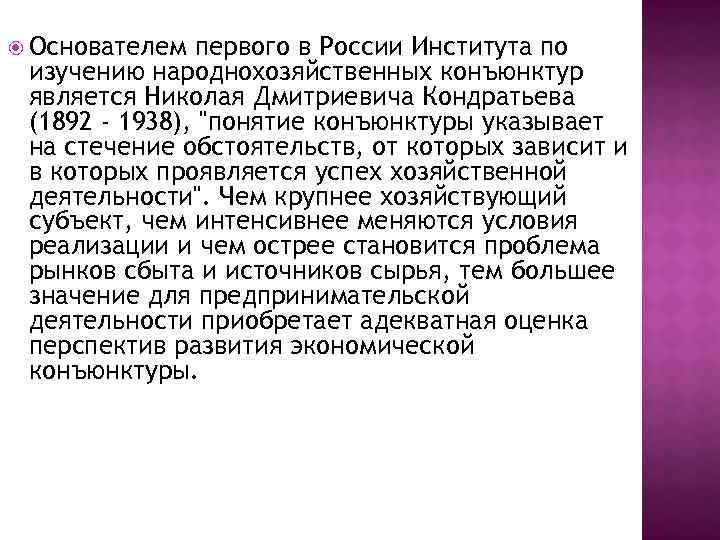 Основателем первого в России Института по изучению народнохозяйственных конъюнктур является Николая Дмитриевича Кондратьева (1892 - 1938), "понятие конъюнктуры указывает на стечение обстоятельств, от которых зависит и в которых проявляется успех хозяйственной деятельности". Чем крупнее хозяйствующий субъект, чем интенсивнее меняются условия реализации и чем острее становится проблема рынков сбыта и источников сырья, тем большее значение для предпринимательской деятельности приобретает адекватная оценка перспектив развития экономической конъюнктуры.